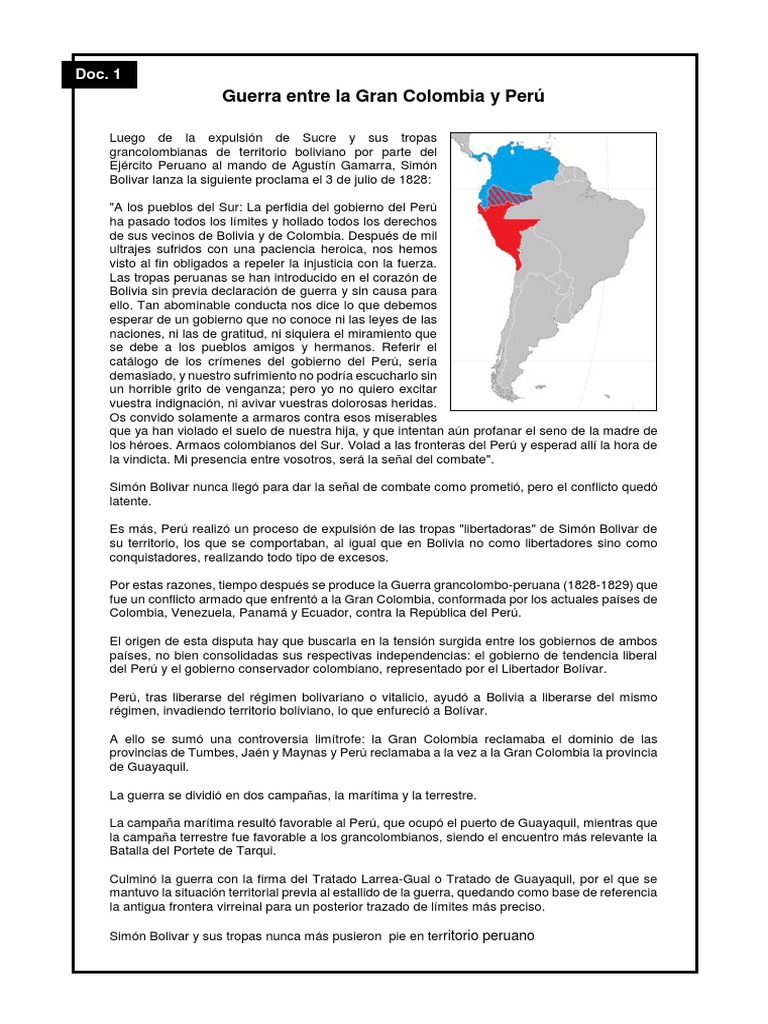 Doc. 1

Guerra entre la Gran Colombia y Perú

Luego de la expulsión de Sucre y sus tropas grancolombianas de territorio boliviano por parte del Ejército Peruano al mando de Agustín Gamarra, Simón Bolivar lanza la siguiente proclama el 3 de julio de 1828:

"A los pueblos del Sur: La perfidia del gobierno del Perú ha pasado todos los límites y hollado todos los derechos de sus vecinos de Bolivia y de Colombia. Después de mil ultrajes sufridos con una paciencia heroica, nos hemos visto al fin obligados a repeler la injusticia con la fuerza. Las tropas peruanas se han introducido en el corazón de Bolivia sin previa declaración de guerra y sin causa para ello. Tan abominable conducta nos dice lo que debemos esperar de un gobierno que no conoce ni las leyes de las naciones, ni las de gratitud, ni siquiera el miramiento que se debe a los pueblos amigos y hermanos. Referir el catálogo de los crímenes del gobierno del Perú, sería demasiado, y nuestro sufrimiento no podría escucharlo sin un horrible grito de venganza; pero yo no quiero excitar vuestra indignación, ni avivar vuestras dolorosas heridas. Os convido solamente a armaros contra esos miserables que ya han violado el suelo de nuestra hija, y que intentan aún profanar el seno de la madre de los héroes. Armaos colombianos del Sur. Volad a las fronteras del Perú y esperad allí la hora de la vindicta. Mi presencia entre vosotros, será la señal del combate".

Simón Bolivar nunca llegó para dar la señal de combate como prometió, pero el conflicto quedó latente.

Es más, Perú realizó un proceso de expulsión de las tropas "libertadoras" de Simón Bolivar de su territorio, los que se comportaban, al igual que en Bolivia no como libertadores sino como conquistadores, realizando todo tipo de excesos.

Por estas razones, tiempo después se produce la Guerra grancolombo-peruana (1828-1829) que fue un conflicto armado que enfrentó a la Gran Colombia, conformada por los actuales países de Colombia, Venezuela, Panamá y Ecuador, contra la República del Perú.

El origen de esta disputa hay que buscarla en la tensión surgida entre los gobiernos de ambos países, no bien consolidadas sus respectivas independencias: el gobierno de tendencia liberal del Perú y el gobierno conservador colombiano, representado por el Libertador Bolívar.

Perú, tras liberarse del régimen bolivariano o vitalicio, ayudó a Bolivia a liberarse del mismo régimen, invadiendo territorio boliviano, lo que enfureció a Bolívar.

A ello se sumó una controversia limítrofe: la Gran Colombia reclamaba el dominio de las provincias de Tumbes, Jaén y Maynas y Perú reclamaba a la vez a la Gran Colombia la provincia de Guayaquil.

La guerra se dividió en dos campañas, la marítima y la terrestre.

La campaña marítima resultó favorable al Perú, que ocupó el puerto de Guayaquil, mientras que la campaña terrestre fue favorable a los grancolombianos, siendo el encuentro más relevante la Batalla del Portete de Tarqui.

Culminó la guerra con la firma del Tratado Larrea-Gual o Tratado de Guayaquil, por el que se mantuvo la situación territorial previa al estallido de la guerra, quedando como base de referencia la antigua frontera virreinal para un posterior trazado de límites más preciso.

Simón Bolivar y sus tropas nunca más pusieron pie en territorio peruano